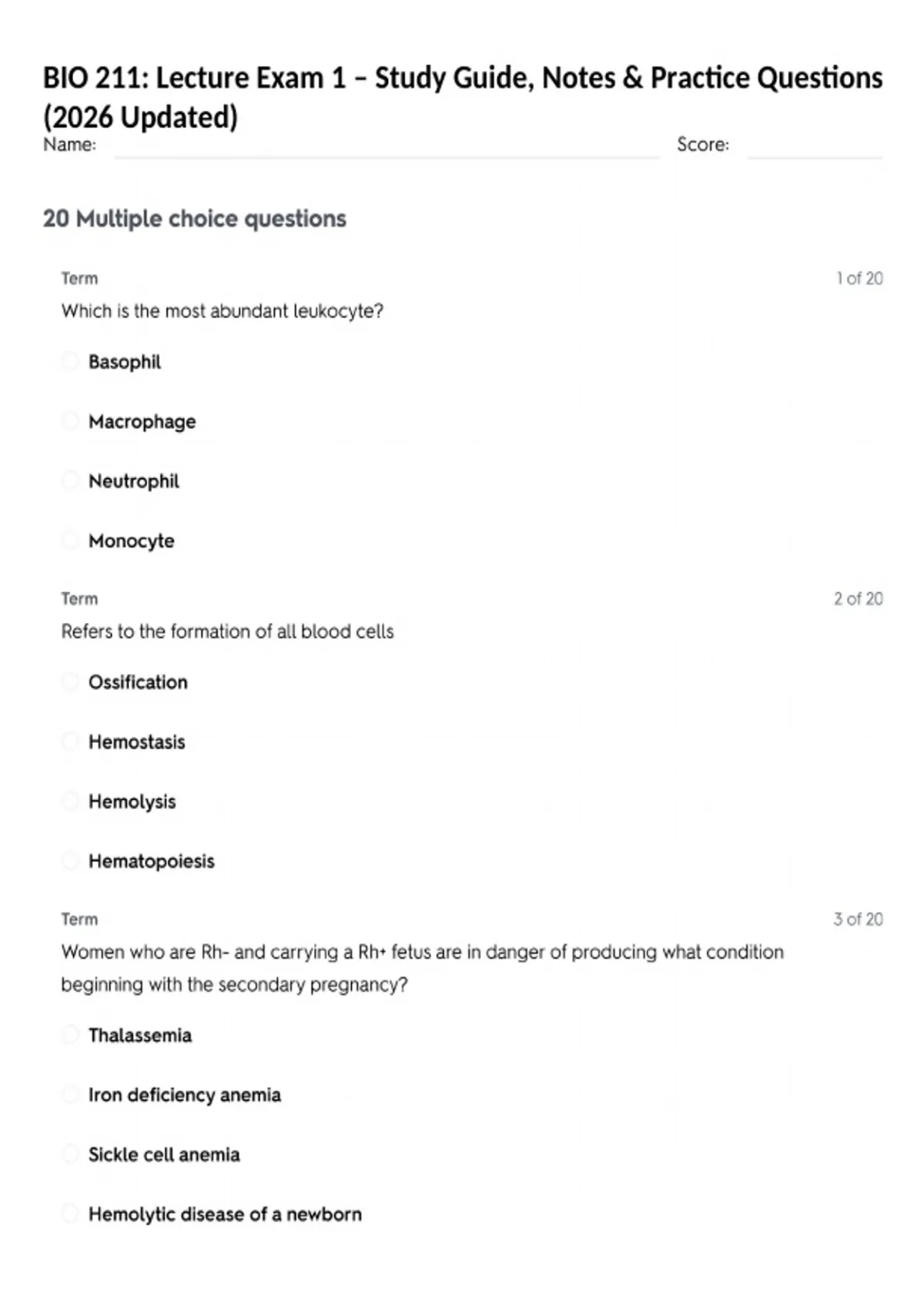 BIO 211: Lecture Exam 1 – Study Guide, Notes & Practice Questions (2026 Updated)

Name: Score:

20 Multiple choice questions

Term 1 of 20

Which is the most abundant leukocyte?

Basophil

Macrophage

Neutrophil

Monocyte

Term 2 of 20

Refers to the formation of all blood cells

Ossification

Hemostasis

Hemolysis

Hematopoiesis

Term 3 of 20

Women who are Rh- and carrying a Rh+ fetus are in danger of producing what condition beginning with the secondary pregnancy?

Thalassemia

Iron deficiency anemia

Sickle cell anemia

Hemolytic disease of a newborn